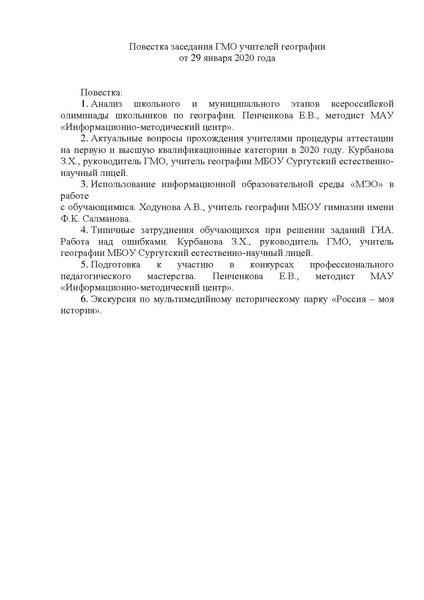 Повестка заседания ГМО учителей географии
от 29 января 2020 года

Повестка:
1. Анализ школьного и муниципального этапов всероссийской олимпиады школьников по географии. Пенченкова Е.В., методист МАУ «Информационно-методический центр».
2. Актуальные вопросы прохождения учителями процедуры аттестации на первую и высшую квалификационные категории в 2020 году. Курбанова З.Х., руководитель ГМО, учитель географии МБОУ Сургутский естественно-научный лицей.
3. Использование информационной образовательной среды «МЭО» в работе
с обучающимися. Ходунова А.В., учитель географии МБОУ гимназии имени Ф.К. Салманова.
4. Типичные затруднения обучающихся при решении заданий ГИА. Работа над ошибками. Курбанова З.Х., руководитель ГМО, учитель географии МБОУ Сургутский естественно-научный лицей.
5. Подготовка к участию в конкурсах профессионального педагогического мастерства. Пенченкова Е.В., методист МАУ «Информационно-методический центр».
6. Экскурсия по мультимедийному историческому парку «Россия – моя история».